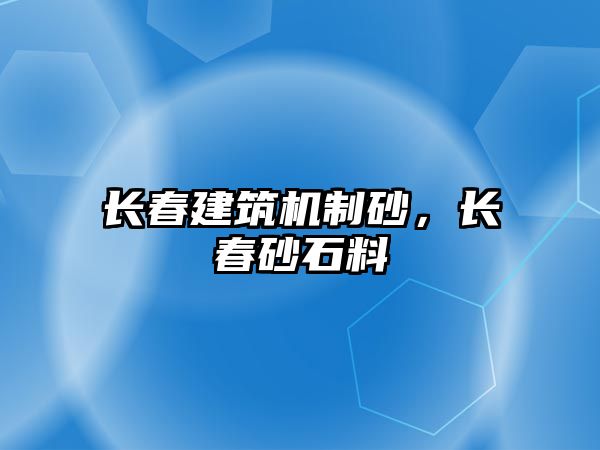 长春建筑机制砂，长春砂石料